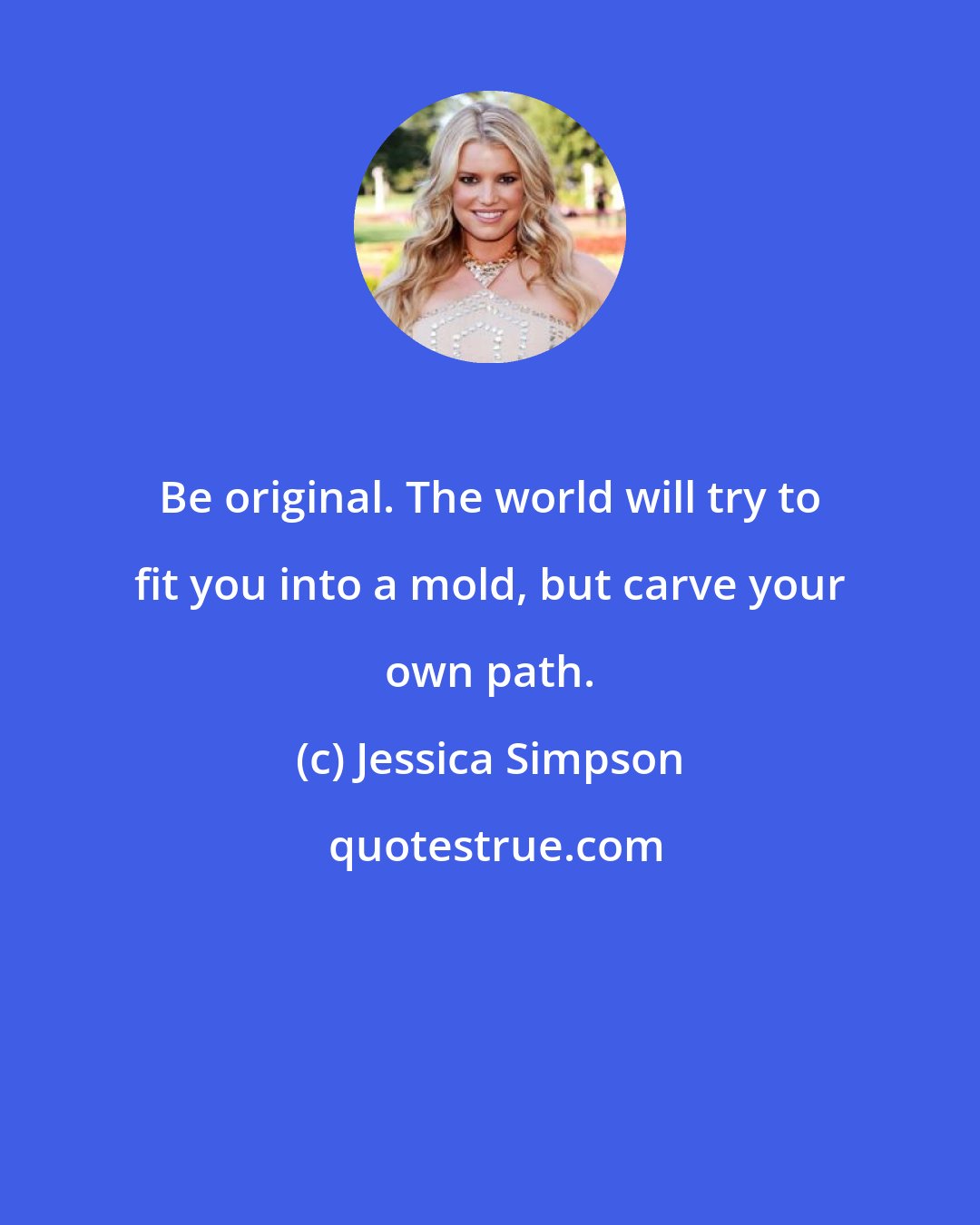 Be original. The world will try to fit you into a mold, but carve your own path.

(c) Jessica Simpson

quotestrue.com